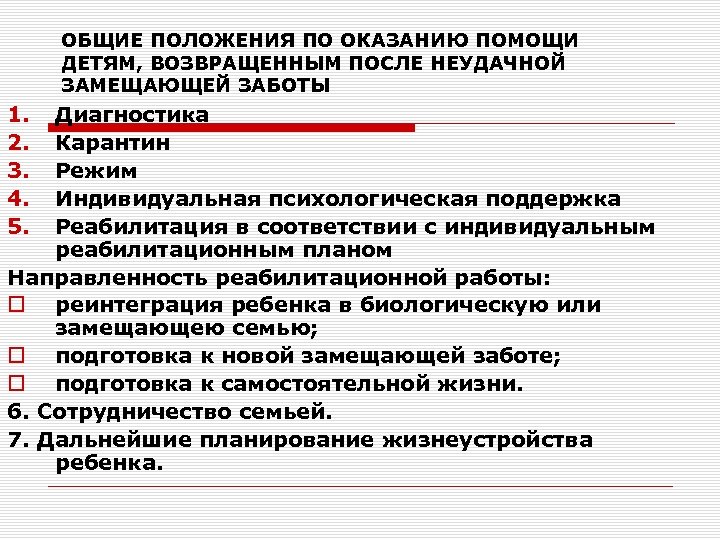 ОБЩИЕ ПОЛОЖЕНИЯ ПО ОКАЗАНИЮ ПОМОЩИ ДЕТЯМ, ВОЗВРАЩЕННЫМ ПОСЛЕ НЕУДАЧНОЙ ЗАМЕЩАЮЩЕЙ ЗАБОТЫ

1. Диагностика
2. Карантин
3. Режим
4. Индивидуальная психологическая поддержка
5. Реабилитация в соответствии с индивидуальным реабилитационным планом

Направленность реабилитационной работы:
□ реинтеграция ребенка в биологическую или замещающею семью;
□ подготовка к новой замещающей заботе;
□ подготовка к самостоятельной жизни.

6. Сотрудничество семьей.
7. Дальнейшие планирование жизнеустройства ребенка.